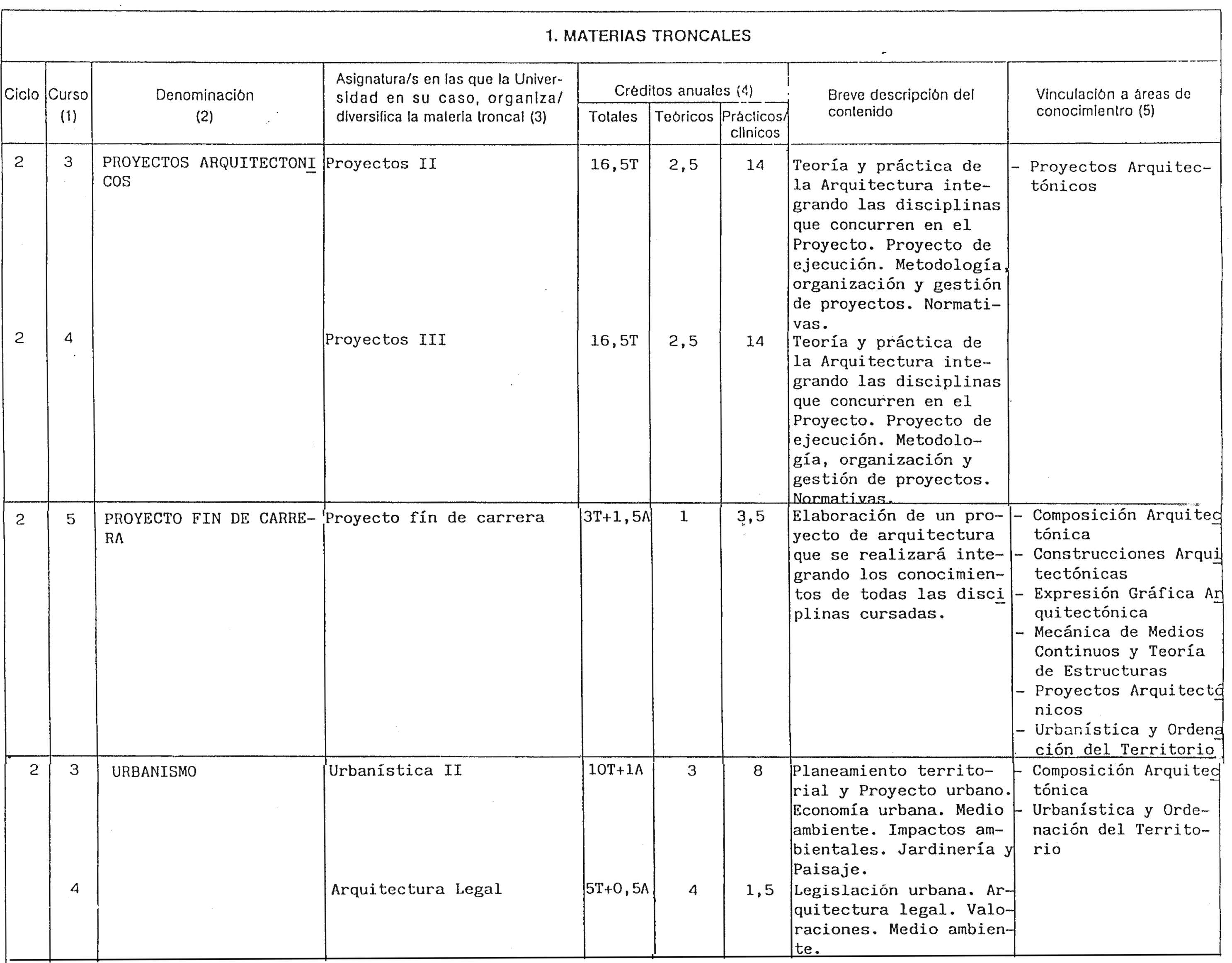 1. MATERIAS TRONCALES

| Ciclo | Curso (1) | Denominación (2) | Asignatura/s en las que la Universidad en su caso, organiza/ diversifica la materia troncal (3) | Créditos anuales (4) Totales | Teóricos | Prácticos/ clínicos | Breve descripción del contenido | Vinculación a áreas de conocimientro (5) |
|---|---|---|---|---|---|---|---|---|
| 2 | 3 | PROYECTOS ARQUITECTONICOS | Proyectos II | 16,5T | 2,5 | 14 | Teoría y práctica de la Arquitectura integrando las disciplinas que concurren en el Proyecto. Proyecto de ejecución. Metodología, organización y gestión de proyectos. Normativas. | - Proyectos Arquitectónicos |
| 2 | 4 | | Proyectos III | 16,5T | 2,5 | 14 | Teoría y práctica de la Arquitectura integrando las disciplinas que concurren en el Proyecto. Proyecto de ejecución. Metodología, organización y gestión de proyectos. Normativas. | |
| 2 | 5 | PROYECTO FIN DE CARRERA | Proyecto fín de carrera | 3T+1,5A | 1 | 3,5 | Elaboración de un proyecto de arquitectura que se realizará integrando los conocimientos de todas las disciplinas cursadas. | - Composición Arquitectónica - Construcciones Arquitectónicas - Expresión Gráfica Arquitectónica - Mecánica de Medios Continuos y Teoría de Estructuras - Proyectos Arquitectónicos - Urbanística y Ordenación del Territorio |
| 2 | 3 | URBANISMO | Urbanística II | 10T+1A | 3 | 8 | Planeamiento territorial y Proyecto urbano. Economía urbana. Medio ambiente. Impactos ambientales. Jardinería y Paisaje. | - Composición Arquitectónica - Urbanística y Ordenación del Territorio |
| | 4 | | Arquitectura Legal | 5T+0,5A | 4 | 1,5 | Legislación urbana. Arquitectura legal. Valoraciones. Medio ambiente. | |